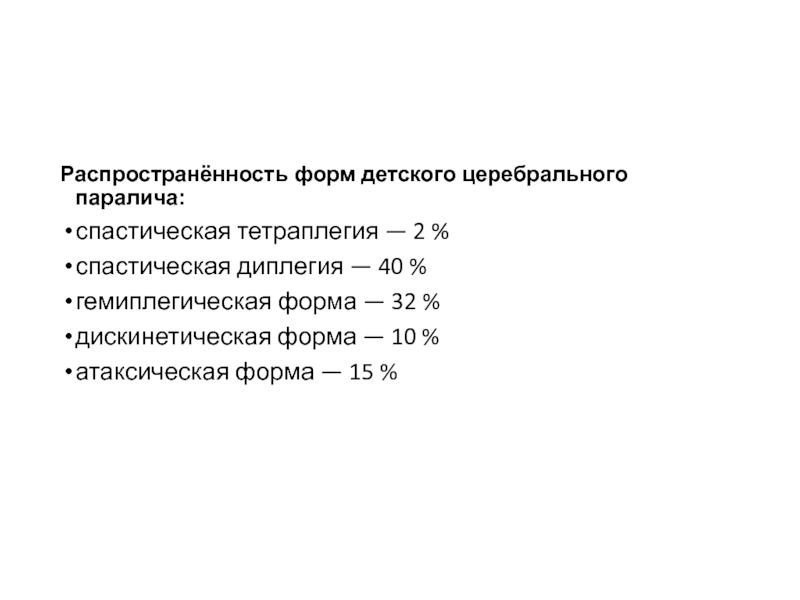 Распространённость форм детского церебрального паралича:

• спастическая тетраплегия — 2 %
• спастическая диплегия — 40 %
• гемиплегическая форма — 32 %
• дискинетическая форма — 10 %
• атаксическая форма — 15 %